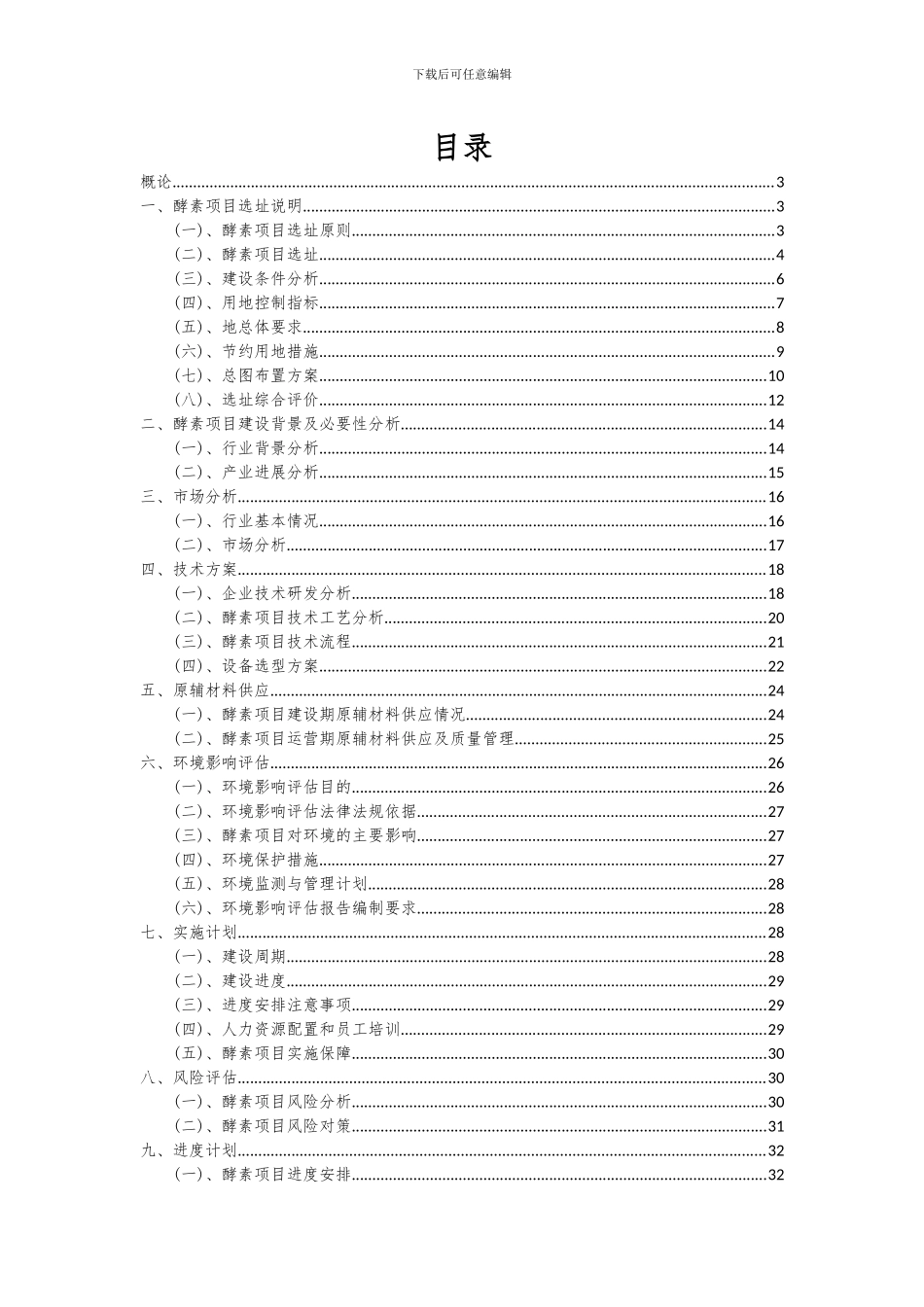 下载后可任意编辑

目录

概论......3
一、酵素项目选址说明......3
(一)、酵素项目选址原则......3
(二)、酵素项目选址......4
(三)、建设条件分析......6
(四)、用地控制指标......7
(五)、地总体要求......8
(六)、节约用地措施......9
(七)、总图布置方案......10
(八)、选址综合评价......12
二、酵素项目建设背景及必要性分析......14
(一)、行业背景分析......14
(二)、产业进展分析......15
三、市场分析......16
(一)、行业基本情况......16
(二)、市场分析......17
四、技术方案......18
(一)、企业技术研发分析......18
(二)、酵素项目技术工艺分析......20
(三)、酵素项目技术流程......21
(四)、设备选型方案......22
五、原辅材料供应......24
(一)、酵素项目建设期原辅材料供应情况......24
(二)、酵素项目运营期原辅材料供应及质量管理......25
六、环境影响评估......26
(一)、环境影响评估目的......26
(二)、环境影响评估法律法规依据......27
(三)、酵素项目对环境的主要影响......27
(四)、环境保护措施......27
(五)、环境监测与管理计划......28
(六)、环境影响评估报告编制要求......28
七、实施计划......28
(一)、建设周期......28
(二)、建设进度......29
(三)、进度安排注意事项......29
(四)、人力资源配置和员工培训......29
(五)、酵素项目实施保障......30
八、风险评估......30
(一)、酵素项目风险分析......30
(二)、酵素项目风险对策......31
九、进度计划......32
(一)、酵素项目进度安排......32